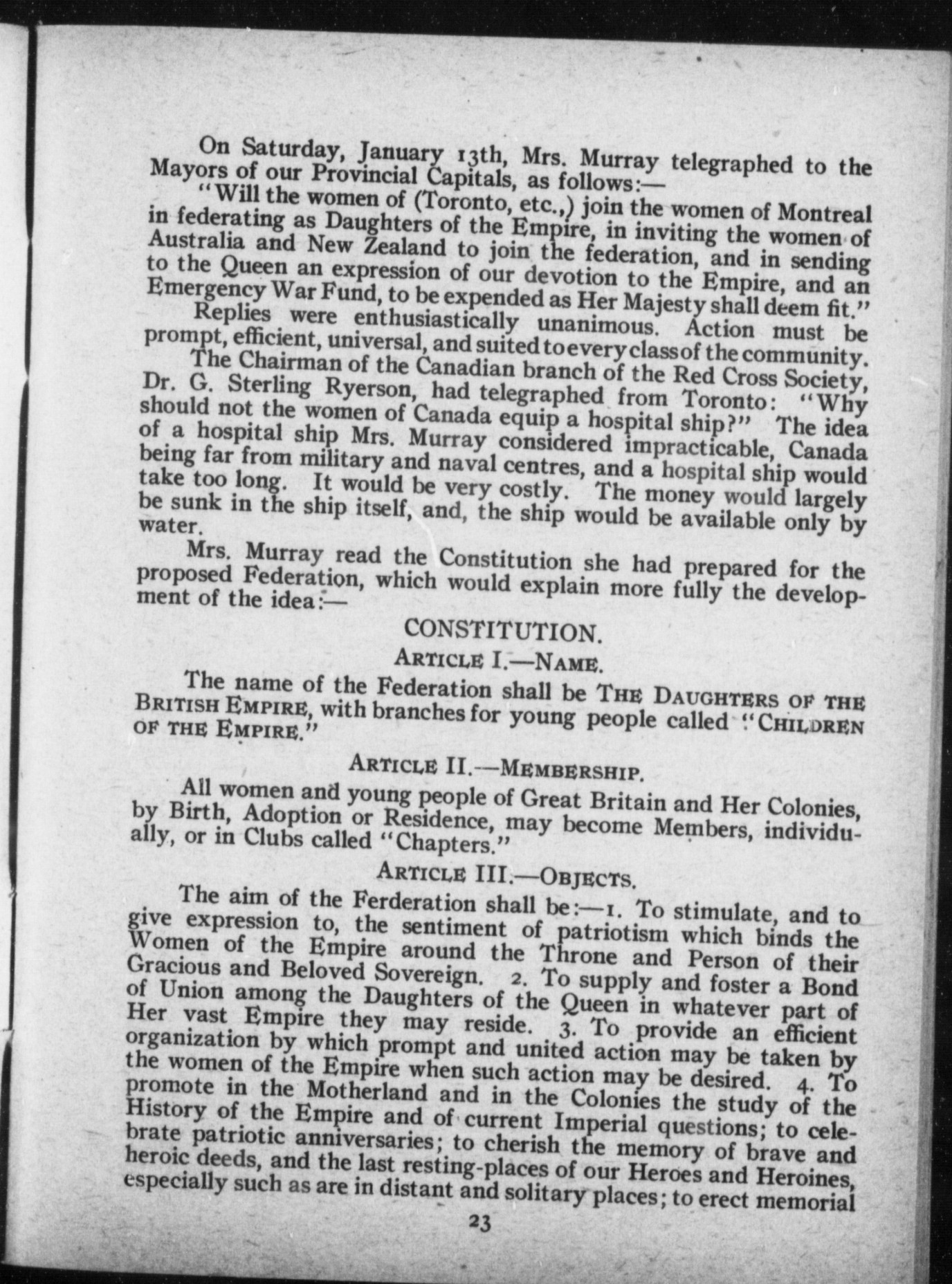 On Saturday, January 13th, Mrs. Murray telegraphed to the Mayors of our Provincial Capitals, as follows:—

"Will the women of (Toronto, etc.,) join the women of Montreal in federating as Daughters of the Empire, in inviting the women of Australia and New Zealand to join the federation, and in sending to the Queen an expression of our devotion to the Empire, and an Emergency War Fund, to be expended as Her Majesty shall deem fit."

Replies were enthusiastically unanimous. Action must be prompt, efficient, universal, and suited to every class of the community.

The Chairman of the Canadian branch of the Red Cross Society, Dr. G. Sterling Ryerson, had telegraphed from Toronto: "Why should not the women of Canada equip a hospital ship?" The idea of a hospital ship Mrs. Murray considered impracticable, Canada being far from military and naval centres, and a hospital ship would take too long. It would be very costly. The money would largely be sunk in the ship itself, and, the ship would be available only by water.

Mrs. Murray read the Constitution she had prepared for the proposed Federation, which would explain more fully the development of the idea:—

CONSTITUTION.

ARTICLE I.—NAME.

The name of the Federation shall be THE DAUGHTERS OF THE BRITISH EMPIRE, with branches for young people called "CHILDREN OF THE EMPIRE."

ARTICLE II.—MEMBERSHIP.

All women and young people of Great Britain and Her Colonies, by Birth, Adoption or Residence, may become Members, individually, or in Clubs called "Chapters."

ARTICLE III.—OBJECTS.

The aim of the Ferderation shall be:—1. To stimulate, and to give expression to, the sentiment of patriotism which binds the Women of the Empire around the Throne and Person of their Gracious and Beloved Sovereign. 2. To supply and foster a Bond of Union among the Daughters of the Queen in whatever part of Her vast Empire they may reside. 3. To provide an efficient organization by which prompt and united action may be taken by the women of the Empire when such action may be desired. 4. To promote in the Motherland and in the Colonies the study of the History of the Empire and of current Imperial questions; to celebrate patriotic anniversaries; to cherish the memory of brave and heroic deeds, and the last resting-places of our Heroes and Heroines, especially such as are in distant and solitary places; to erect memorial

23